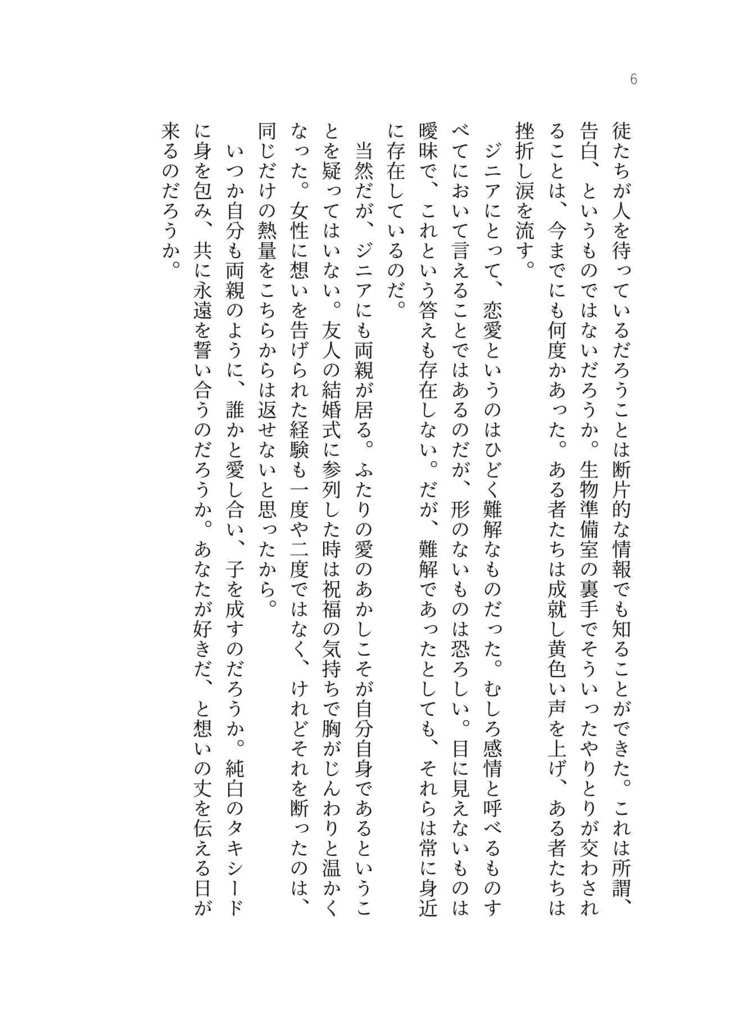 6

徒たちが人を待っているだろうことは断片的な情報でも知ることができた。これは所謂、告白、というものではないだろうか。生物準備室の裏手でそういったやりとりが交わされることは、今までにも何度かあった。ある者たちは成就し黄色い声を上げ、ある者たちは挫折し涙を流す。

ジニアにとって、恋愛というのはひどく難解なものだった。むしろ感情と呼べるものすべてにおいて言えることではあるのだが、形のないものは恐ろしい。目に見えないものは曖昧で、これという答えも存在しない。だが、難解であったとしても、それらは常に身近に存在しているのだ。

当然だが、ジニアにも両親が居る。ふたりの愛のあかしこそが自分自身であるということを疑ってはいない。友人の結婚式に参列した時は祝福の気持ちで胸がじんわりと温かくなった。女性に想いを告げられた経験も一度や二度ではなく、けれどそれを断ったのは、同じだけの熱量をこちらからは返せないと思ったから。

いつか自分も両親のように、誰かと愛し合い、子を成すのだろうか。純白のタキシードに身を包み、共に永遠を誓い合うのだろうか。あなたが好きだ、と想いの丈を伝える日が来るのだろうか。